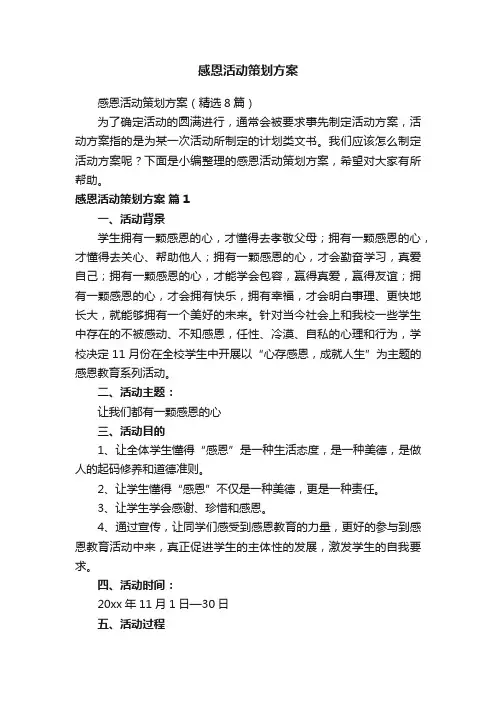 感恩活动策划方案

感恩活动策划方案（精选8篇）

为了确定活动的圆满进行，通常会被要求事先制定活动方案，活动方案指的是为某一次活动所制定的计划类文书。我们应该怎么制定活动方案呢？下面是小编整理的感恩活动策划方案，希望对大家有所帮助。

感恩活动策划方案 篇1

一、活动背景

学生拥有一颗感恩的心，才懂得去孝敬父母；拥有一颗感恩的心，才懂得去关心、帮助他人；拥有一颗感恩的心，才会勤奋学习，真爱自己；拥有一颗感恩的心，才能学会包容，赢得真爱，赢得友谊；拥有一颗感恩的心，才会拥有快乐，拥有幸福，才会明白事理、更快地长大，就能够拥有一个美好的未来。针对当今社会上和我校一些学生中存在的不被感动、不知感恩，任性、冷漠、自私的心理和行为，学校决定11月份在全校学生中开展以“心存感恩，成就人生”为主题的感恩教育系列活动。

二、活动主题：

让我们都有一颗感恩的心

三、活动目的

1、让全体学生懂得“感恩”是一种生活态度，是一种美德，是做人的起码修养和道德准则。

2、让学生懂得“感恩”不仅是一种美德，更是一种责任。

3、让学生学会感谢、珍惜和感恩。

4、通过宣传，让同学们感受到感恩教育的力量，更好的参与到感恩教育活动中来，真正促进学生的主体性的发展，激发学生的自我要求。

四、活动时间：

20xx年11月1日—30日

五、活动过程